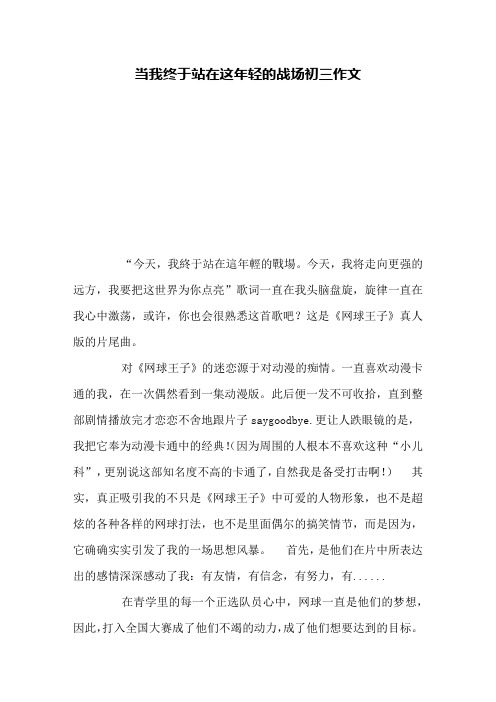 当我终于站在这年轻的战场初三作文

“今天，我终于站在這年輕的戰場。今天，我将走向更强的远方，我要把这世界为你点亮”歌词一直在我头脑盘旋，旋律一直在我心中激荡，或许，你也会很熟悉这首歌吧？这是《网球王子》真人版的片尾曲。

对《网球王子》的迷恋源于对动漫的痴情。一直喜欢动漫卡通的我，在一次偶然看到一集动漫版。此后便一发不可收拾，直到整部剧情播放完才恋恋不舍地跟片子 saygoodbye.更让人跌眼镜的是，我把它奉为动漫卡通中的经典!(因为周围的人根本不喜欢这种“小儿科”，更别说这部知名度不高的卡通了，自然我是备受打击啊!）　其实，真正吸引我的不只是《网球王子》中可爱的人物形象，也不是超炫的各种各样的网球打法，也不是里面偶尔的搞笑情节，而是因为，它确确实实引发了我的一场思想风暴。　首先，是他们在片中所表达出的感情深深感动了我：有友情，有信念，有努力，有......

在青学里的每一个正选队员心中，网球一直是他们的梦想，因此，打入全国大赛成了他们不竭的动力，成了他们想要达到的目标。